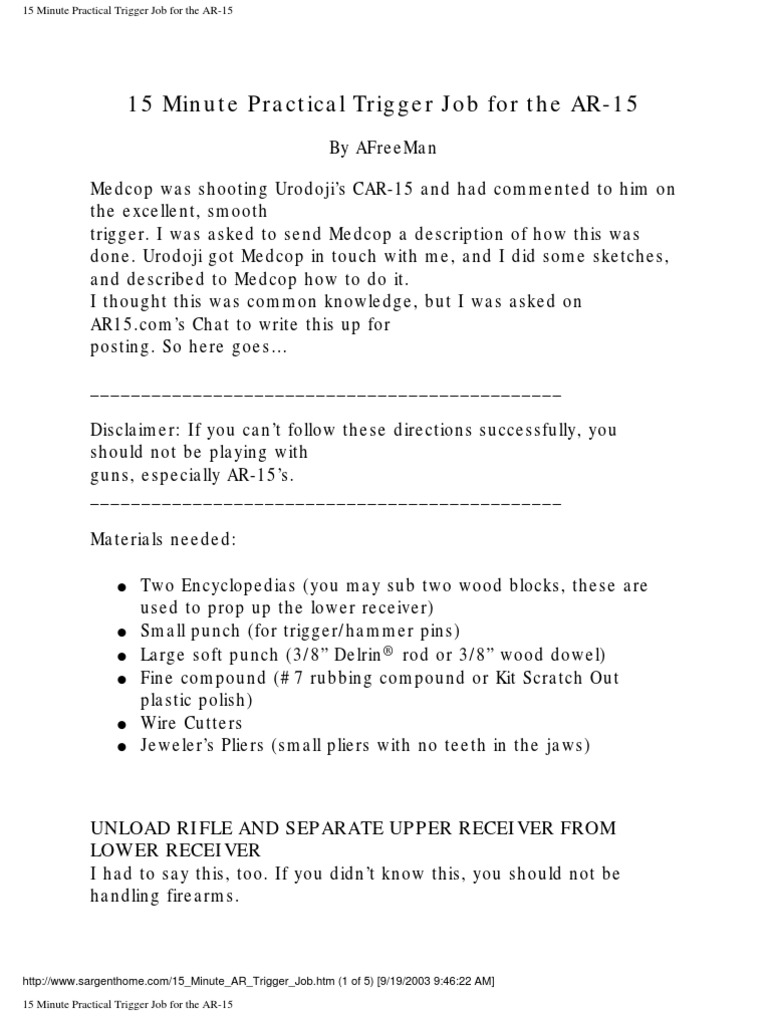 15 Minute Practical Trigger Job for the AR-15

15 Minute Practical Trigger Job for the AR-15

By AFreeMan

Medcop was shooting Urodoji's CAR-15 and had commented to him on the excellent, smooth trigger. I was asked to send Medcop a description of how this was done. Urodoji got Medcop in touch with me, and I did some sketches, and described to Medcop how to do it.
I thought this was common knowledge, but I was asked on AR15.com's Chat to write this up for posting. So here goes...

____

Disclaimer: If you can't follow these directions successfully, you should not be playing with guns, especially AR-15's.
____

Materials needed:

• Two Encyclopedias (you may sub two wood blocks, these are used to prop up the lower receiver)
• Small punch (for trigger/hammer pins)
• Large soft punch (3/8" Delrin® rod or 3/8" wood dowel)
• Fine compound (#7 rubbing compound or Kit Scratch Out plastic polish)
• Wire Cutters
• Jeweler's Pliers (small pliers with no teeth in the jaws)

UNLOAD RIFLE AND SEPARATE UPPER RECEIVER FROM LOWER RECEIVER
I had to say this, too. If you didn't know this, you should not be handling firearms.

http://www.sargenthome.com/15_Minute_AR_Trigger_Job.htm (1 of 5) [9/19/2003 9:46:22 AM]

15 Minute Practical Trigger Job for the AR-15